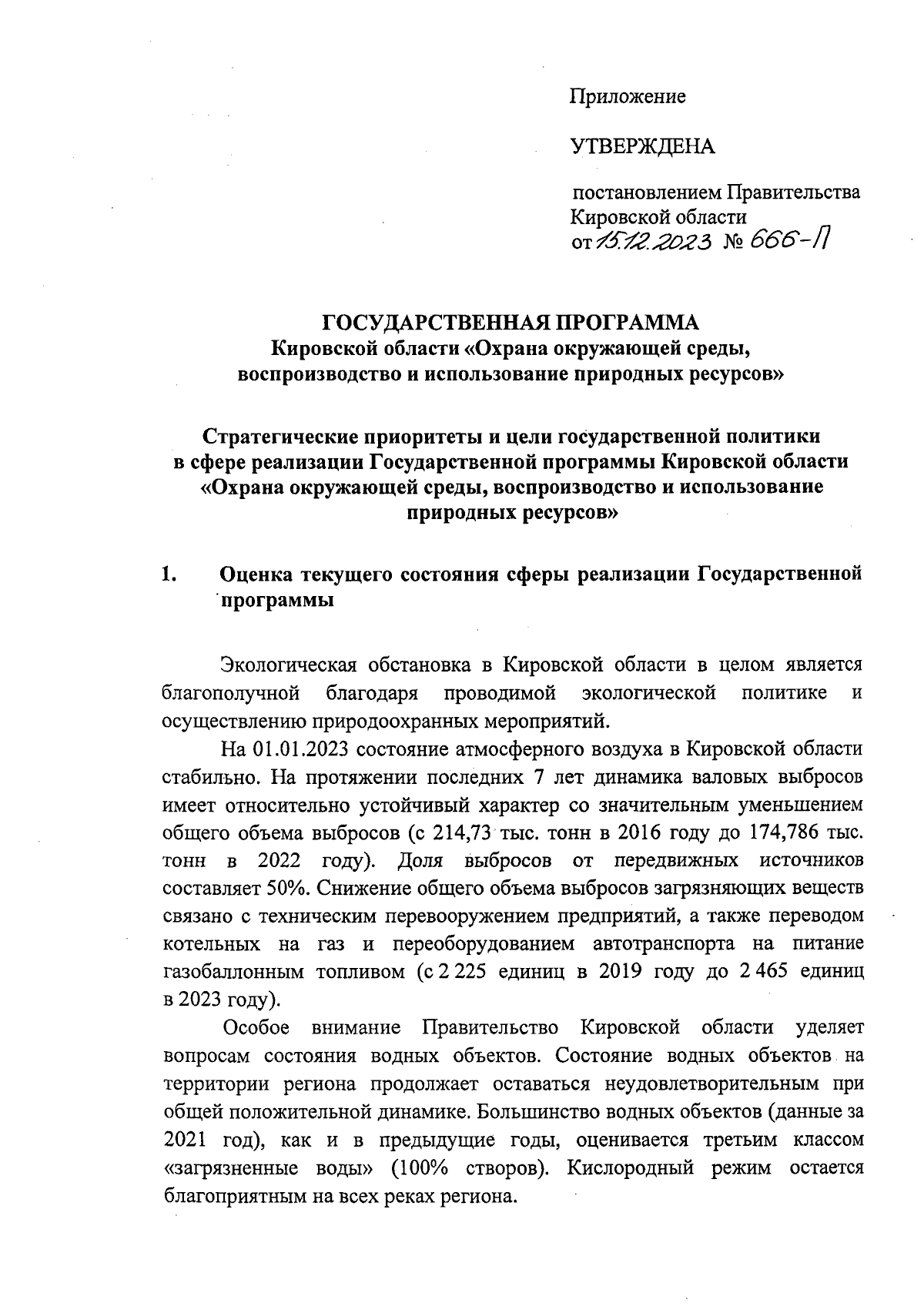 Приложение

УТВЕРЖДЕНА

постановлением Правительства Кировской области от 15.12.2023 № 666-П

ГОСУДАРСТВЕННАЯ ПРОГРАММА
Кировской области «Охрана окружающей среды, воспроизводство и использование природных ресурсов»

Стратегические приоритеты и цели государственной политики в сфере реализации Государственной программы Кировской области «Охрана окружающей среды, воспроизводство и использование природных ресурсов»

1. Оценка текущего состояния сферы реализации Государственной программы

Экологическая обстановка в Кировской области в целом является благополучной благодаря проводимой экологической политике и осуществлению природоохранных мероприятий.

На 01.01.2023 состояние атмосферного воздуха в Кировской области стабильно. На протяжении последних 7 лет динамика валовых выбросов имеет относительно устойчивый характер со значительным уменьшением общего объема выбросов (с 214,73 тыс. тонн в 2016 году до 174,786 тыс. тонн в 2022 году). Доля выбросов от передвижных источников составляет 50%. Снижение общего объема выбросов загрязняющих веществ связано с техническим перевооружением предприятий, а также переводом котельных на газ и переоборудованием автотранспорта на питание газобаллонным топливом (с 2 225 единиц в 2019 году до 2 465 единиц в 2023 году).

Особое внимание Правительство Кировской области уделяет вопросам состояния водных объектов. Состояние водных объектов на территории региона продолжает оставаться неудовлетворительным при общей положительной динамике. Большинство водных объектов (данные за 2021 год), как и в предыдущие годы, оценивается третьим классом «загрязненные воды» (100% створов). Кислородный режим остается благоприятным на всех реках региона.